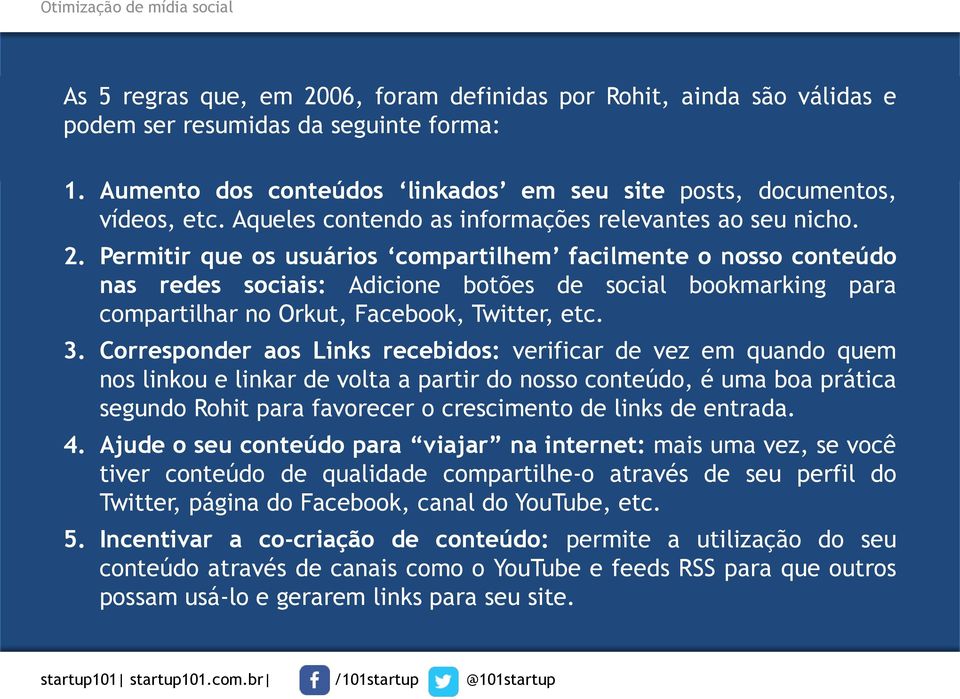 Otimização de mídia social

As 5 regras que, em 2006, foram definidas por Rohit, ainda são válidas e podem ser resumidas da seguinte forma:

1. Aumento dos conteúdos ‘linkados’ em seu site posts, documentos, vídeos, etc. Aqueles contendo as informações relevantes ao seu nicho.
2. Permitir que os usuários ‘compartilhem’ facilmente o nosso conteúdo nas redes sociais: Adicione botões de social bookmarking para compartilhar no Orkut, Facebook, Twitter, etc.
3. Corresponder aos Links recebidos: verificar de vez em quando quem nos linkou e linkar de volta a partir do nosso conteúdo, é uma boa prática segundo Rohit para favorecer o crescimento de links de entrada.
4. Ajude o seu conteúdo para “viajar” na internet: mais uma vez, se você tiver conteúdo de qualidade compartilhe-o através de seu perfil do Twitter, página do Facebook, canal do YouTube, etc.
5. Incentivar a co-criação de conteúdo: permite a utilização do seu conteúdo através de canais como o YouTube e feeds RSS para que outros possam usá-lo e gerarem links para seu site.

startup101| startup101.com.br| /101startup @101startup